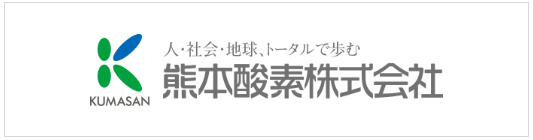 KUMASAN

人・社会・地球、トータルで歩む
熊本酸素株式会社